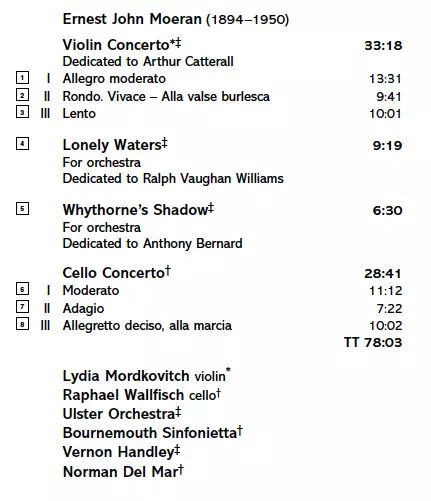 Ernest John Moeran (1894–1950)

Violin Concerto*‡ 33:18
Dedicated to Arthur Catterall

1 I Allegro moderato 13:31
2 II Rondo. Vivace – Alla valse burlesca 9:41
3 III Lento 10:01

4 Lonely Waters‡ 9:19
For orchestra
Dedicated to Ralph Vaughan Williams

5 Whythorne's Shadow‡ 6:30
For orchestra
Dedicated to Anthony Bernard

Cello Concerto† 28:41
6 I Moderato 11:12
7 II Adagio 7:22
8 III Allegretto deciso, alla marcia 10:02
TT 78:03

Lydia Mordkovitch violin*
Raphael Wallfisch cello†
Ulster Orchestra‡
Bournemouth Sinfonietta†
Vernon Handley‡
Norman Del Mar†